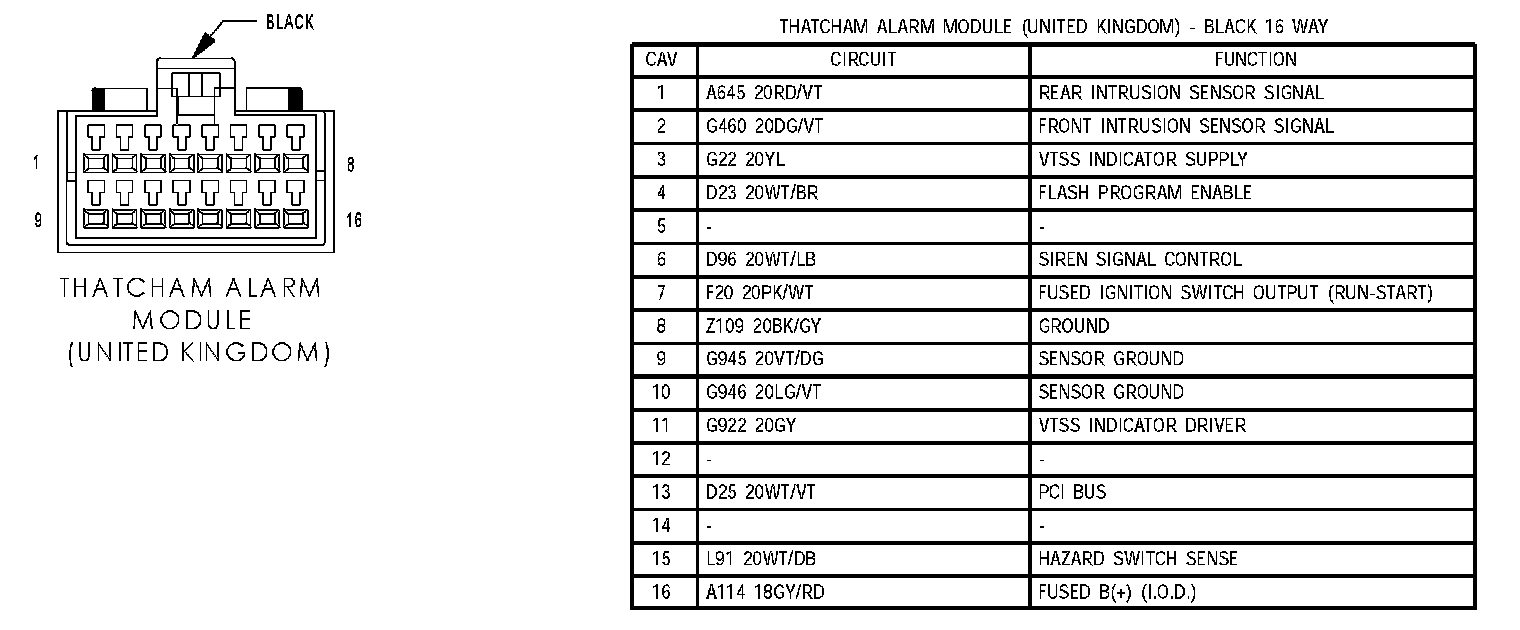 BLACK

1 8

9 16

THATCHAM ALARM MODULE (UNITED KINGDOM)

THATCHAM ALARM MODULE (UNITED KINGDOM) - BLACK 16 WAY

| CAV | CIRCUIT | FUNCTION |
|---|---|---|
| 1 | A645 20RD/VT | REAR INTRUSION SENSOR SIGNAL |
| 2 | G460 20DG/VT | FRONT INTRUSION SENSOR SIGNAL |
| 3 | G22 20YL | VTSS INDICATOR SUPPLY |
| 4 | D23 20WT/BR | FLASH PROGRAM ENABLE |
| 5 | - | - |
| 6 | D96 20WT/LB | SIREN SIGNAL CONTROL |
| 7 | F20 20PK/WT | FUSED IGNITION SWITCH OUTPUT (RUN-START) |
| 8 | Z109 20BK/GY | GROUND |
| 9 | G945 20VT/DG | SENSOR GROUND |
| 10 | G946 20LG/VT | SENSOR GROUND |
| 11 | G922 20GY | VTSS INDICATOR DRIVER |
| 12 | - | - |
| 13 | D25 20WT/VT | PCI BUS |
| 14 | - | - |
| 15 | L91 20WT/DB | HAZARD SWITCH SENSE |
| 16 | A114 18GY/RD | FUSED B(+) (I.O.D.) |